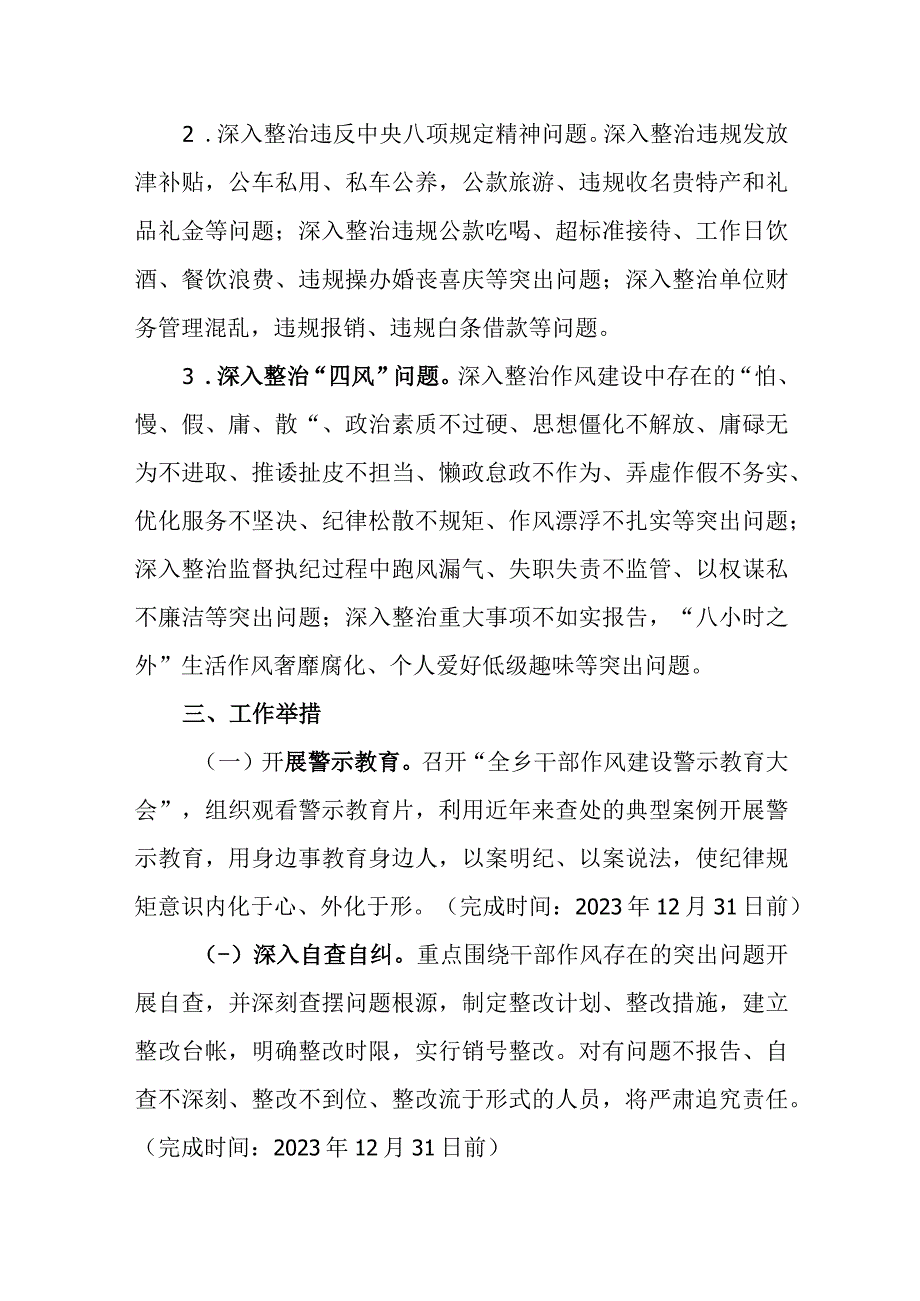 2．深入整治违反中央八项规定精神问题。深入整治违规发放津补贴，公车私用、私车公养，公款旅游、违规收名贵特产和礼品礼金等问题；深入整治违规公款吃喝、超标准接待、工作日饮酒、餐饮浪费、违规操办婚丧喜庆等突出问题；深入整治单位财务管理混乱，违规报销、违规白条借款等问题。

3．深入整治“四风”问题。深入整治作风建设中存在的“怕、慢、假、庸、散“、政治素质不过硬、思想僵化不解放、庸碌无为不进取、推诿扯皮不担当、懒政怠政不作为、弄虚作假不务实、优化服务不坚决、纪律松散不规矩、作风漂浮不扎实等突出问题；深入整治监督执纪过程中跑风漏气、失职失责不监管、以权谋私不廉洁等突出问题；深入整治重大事项不如实报告，“八小时之外”生活作风奢靡腐化、个人爱好低级趣味等突出问题。

三、工作举措

（一）开展警示教育。召开“全乡干部作风建设警示教育大会”，组织观看警示教育片，利用近年来查处的典型案例开展警示教育，用身边事教育身边人，以案明纪、以案说法，使纪律规矩意识内化于心、外化于形。（完成时间：2023年12月31日前）

（-）深入自查自纠。重点围绕干部作风存在的突出问题开展自查，并深刻查摆问题根源，制定整改计划、整改措施，建立整改台帐，明确整改时限，实行销号整改。对有问题不报告、自查不深刻、整改不到位、整改流于形式的人员，将严肃追究责任。（完成时间：2023年12月31日前）